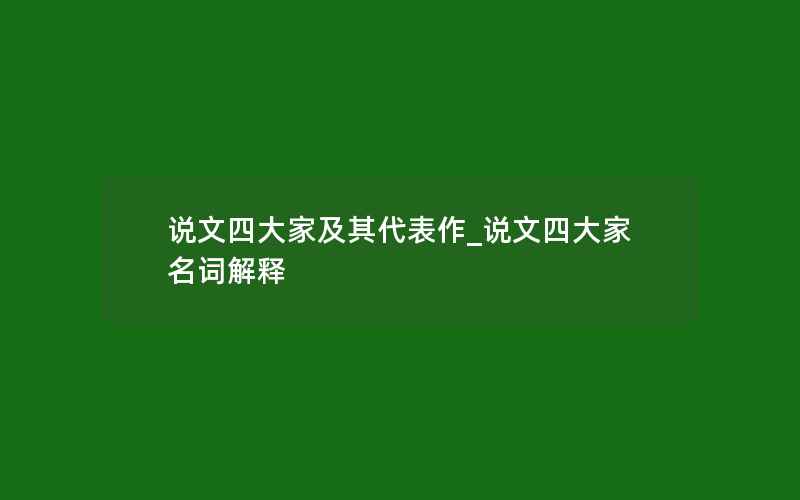 说文四大家及其代表作_说文四大家名词解释